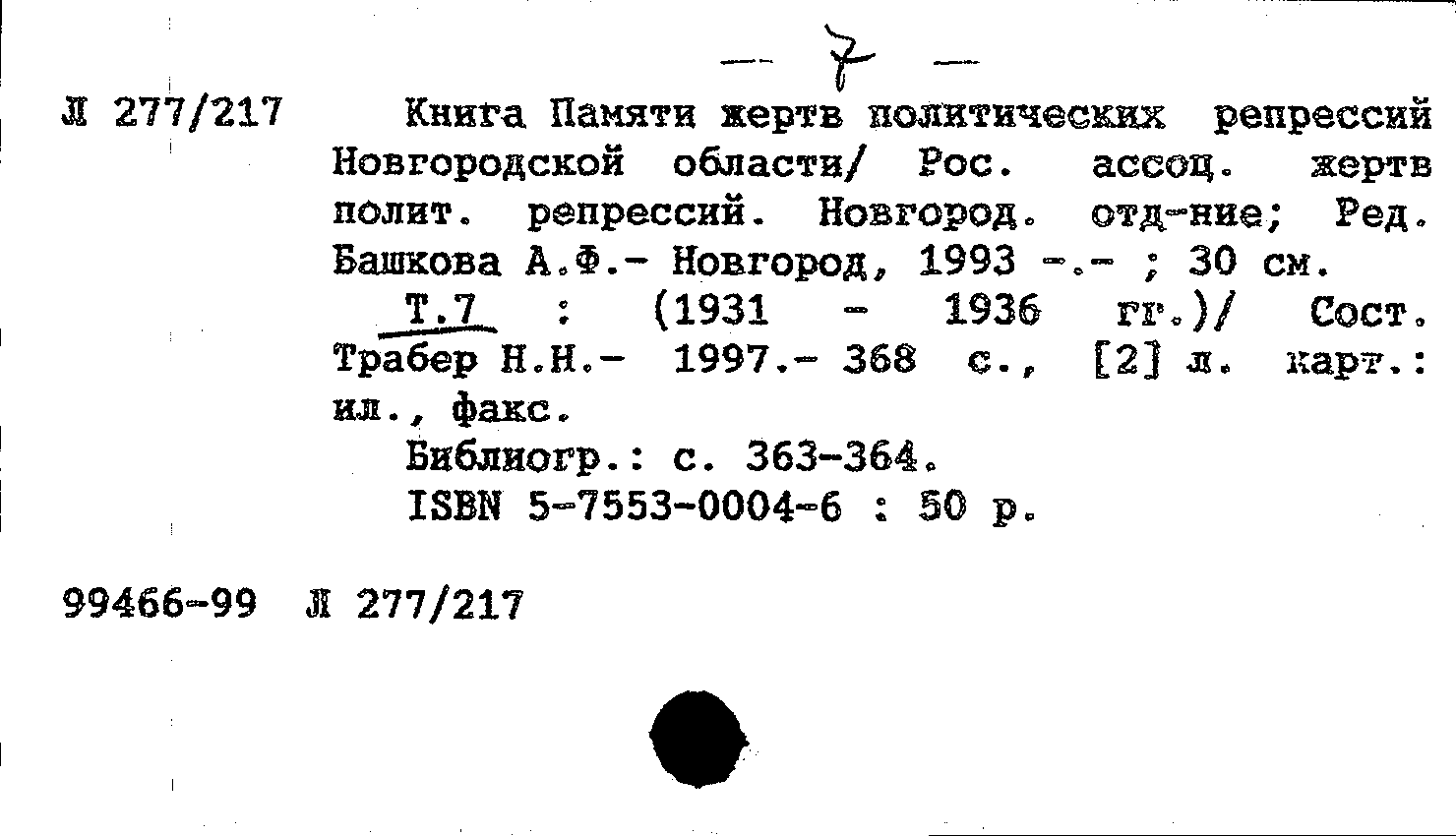 - 7 -

Л 277/217

Книга Памяти жертв политических репрессий Новгородской области/ Рос. ассоц. жертв полит. репрессий. Новгород. отд-ние; Ред. Башкова А.Ф.- Новгород, 1993 -.- ; 30 см.

Т.7 : (1931 - 1936 гг.)/ Сост. Трабер Н.Н.- 1997.- 368 с., [2] л. карт.: ил., факс.

Библиогр.: с. 363-364.

ISBN 5-7553-0004-6 : 50 р.

99466-99 Л 277/217